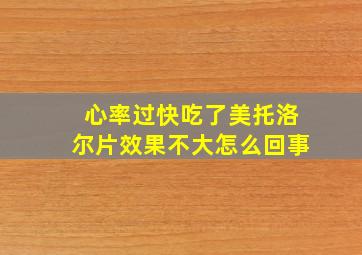 心率过快吃了美托洛尔片效果不大怎么回事